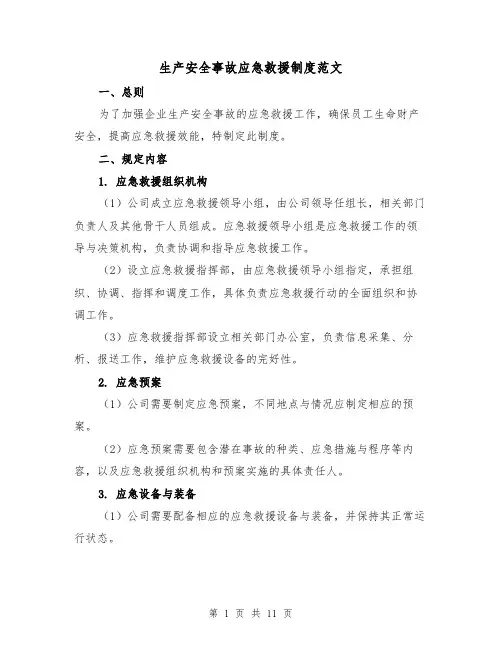 生产安全事故应急救援制度范文

一、总则

为了加强企业生产安全事故的应急救援工作，确保员工生命财产安全，提高应急救援效能，特制定此制度。

二、规定内容

1. 应急救援组织机构

（1）公司成立应急救援领导小组，由公司领导任组长，相关部门负责人及其他骨干人员组成。应急救援领导小组是应急救援工作的领导与决策机构，负责协调和指导应急救援工作。

（2）设立应急救援指挥部，由应急救援领导小组指定，承担组织、协调、指挥和调度工作，具体负责应急救援行动的全面组织和协调工作。

（3）应急救援指挥部设立相关部门办公室，负责信息采集、分析、报送工作，维护应急救援设备的完好性。

2. 应急预案

（1）公司需要制定应急预案，不同地点与情况应制定相应的预案。

（2）应急预案需要包含潜在事故的种类、应急措施与程序等内容，以及应急救援组织机构和预案实施的具体责任人。

3. 应急设备与装备

（1）公司需要配备相应的应急救援设备与装备，并保持其正常运行状态。

第 1 页 共 11 页